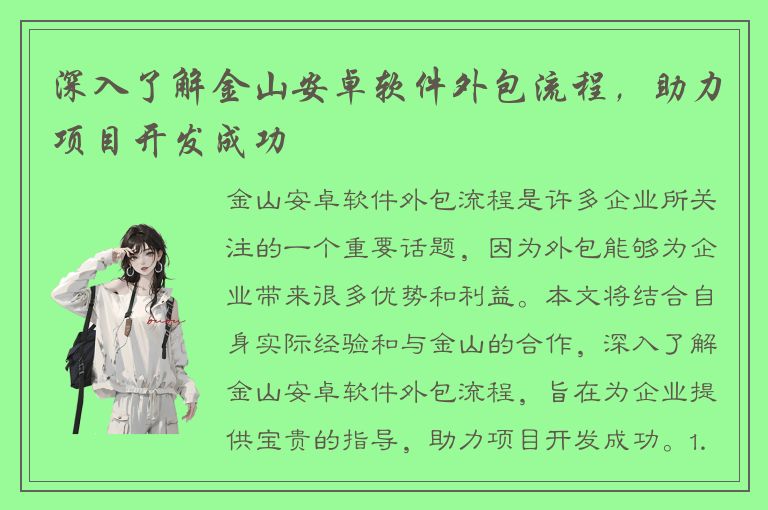 深入了解金山安卓软件外包流程，助力项目开发成功

金山安卓软件外包流程是许多企业所关注的一个重要话题，因为外包能够为企业带来很多优势和利益。本文将结合自身实际经验和与金山的合作，深入了解金山安卓软件外包流程，旨在为企业提供宝贵的指导，助力项目开发成功。1.